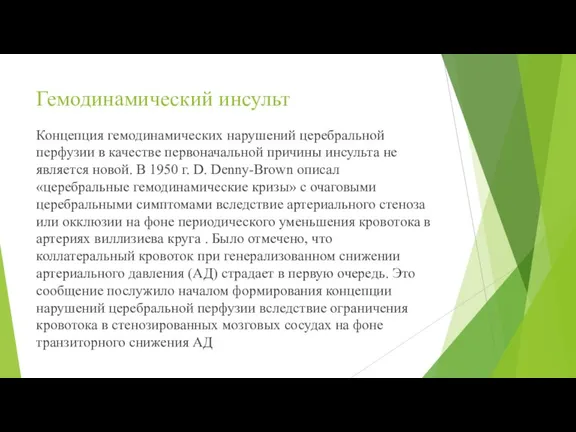 Гемодинамический инсульт

Концепция гемодинамических нарушений церебральной перфузии в качестве первоначальной причины инсульта не является новой. В 1950 г. D. Denny-Brown описал «церебральные гемодинамические кризы» с очаговыми церебральными симптомами вследствие артериального стеноза или окклюзии на фоне периодического уменьшения кровотока в артериях виллизиева круга . Было отмечено, что коллатеральный кровоток при генерализованном снижении артериального давления (АД) страдает в первую очередь. Это сообщение послужило началом формирования концепции нарушений церебральной перфузии вследствие ограничения кровотока в стенозированных мозговых сосудах на фоне транзиторного снижения АД